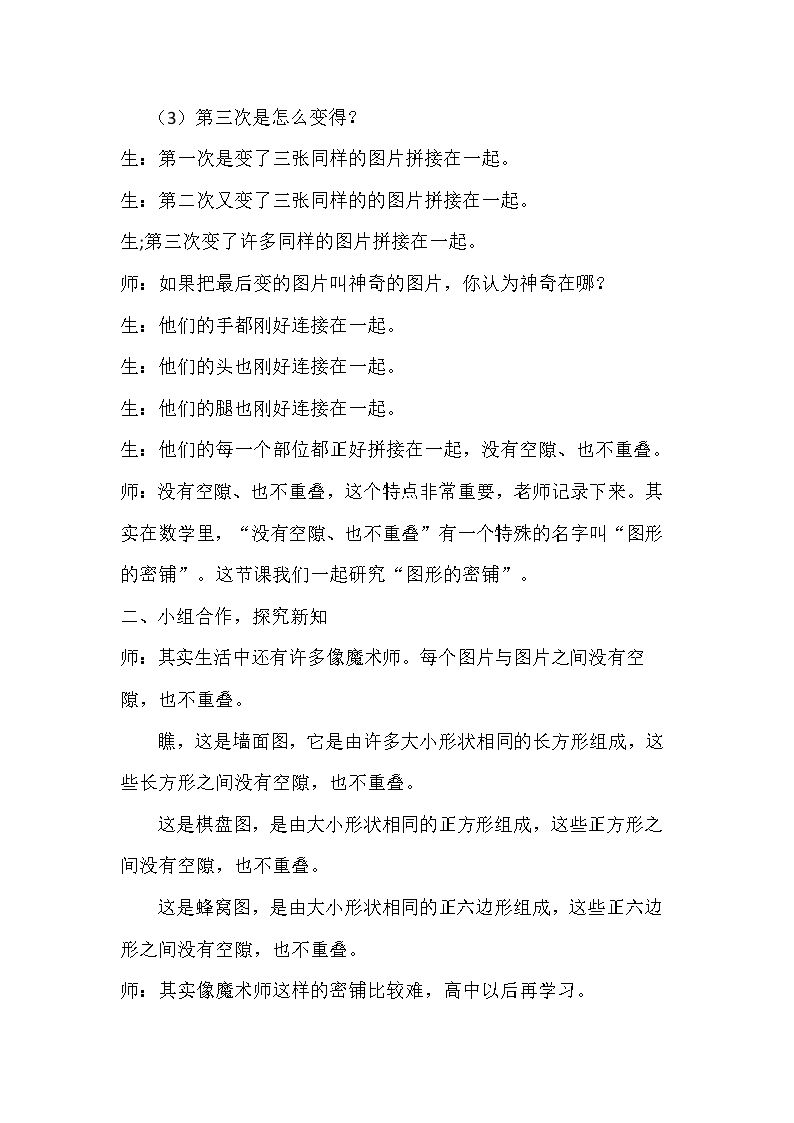 （3）第三次是怎么变得？

生：第一次是变了三张同样的图片拼接在一起。

生：第二次又变了三张同样的的图片拼接在一起。

生;第三次变了许多同样的图片拼接在一起。

师：如果把最后变的图片叫神奇的图片，你认为神奇在哪？

生：他们的手都刚好连接在一起。

生：他们的头也刚好连接在一起。

生：他们的腿也刚好连接在一起。

生：他们的每一个部位都正好拼接在一起，没有空隙、也不重叠。

师：没有空隙、也不重叠，这个特点非常重要，老师记录下来。其实在数学里，“没有空隙、也不重叠”有一个特殊的名字叫“图形的密铺”。这节课我们一起研究“图形的密铺”。

二、小组合作，探究新知

师：其实生活中还有许多像魔术师。每个图片与图片之间没有空隙，也不重叠。

瞧，这是墙面图，它是由许多大小形状相同的长方形组成，这些长方形之间没有空隙，也不重叠。

这是棋盘图，是由大小形状相同的正方形组成，这些正方形之间没有空隙，也不重叠。

这是蜂窝图，是由大小形状相同的正六边形组成，这些正六边形之间没有空隙，也不重叠。

师：其实像魔术师这样的密铺比较难，高中以后再学习。